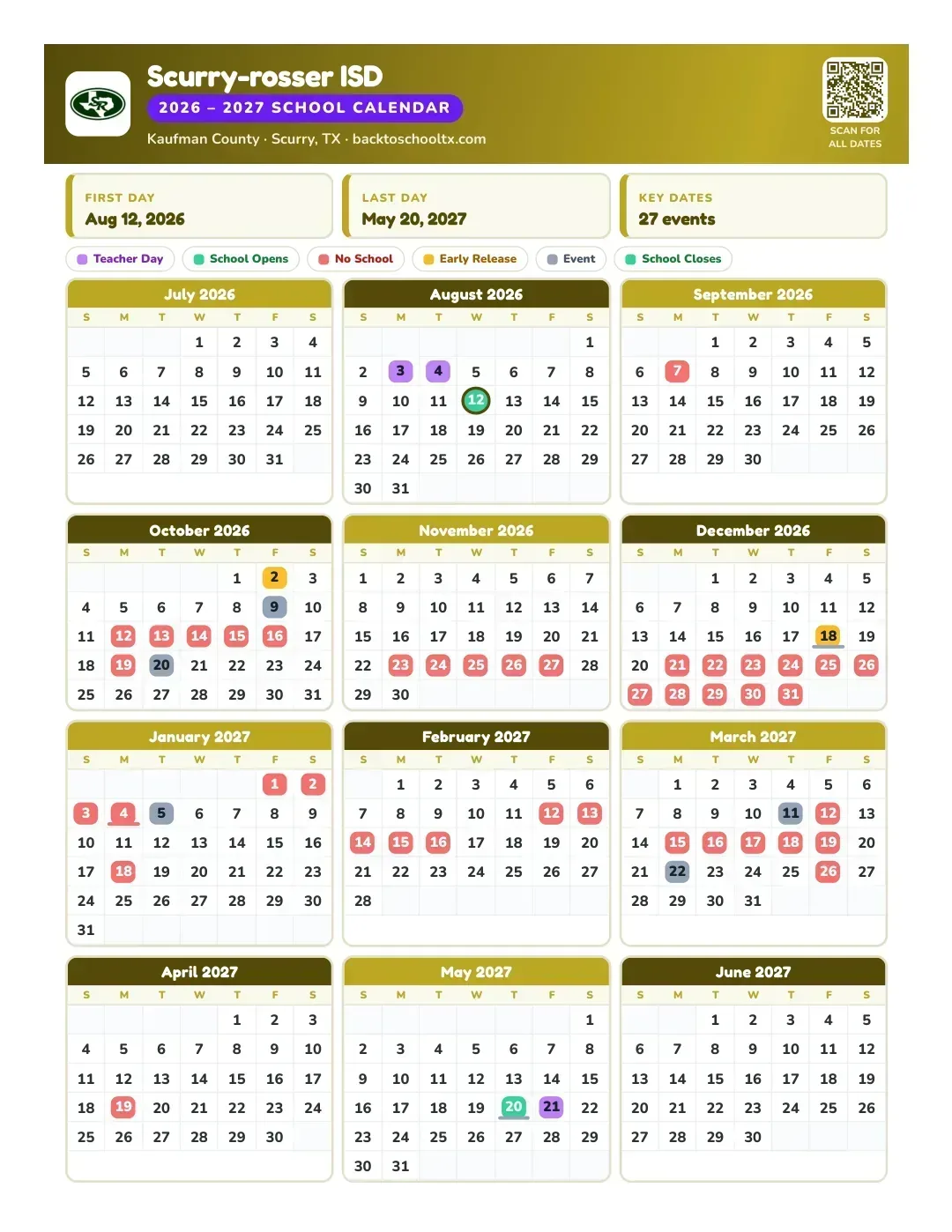 Scurry-rosser ISD
2026 – 2027 SCHOOL CALENDAR
Kaufman County · Scurry, TX · backtoschooltx.com

SCAN FOR ALL DATES

FIRST DAY
Aug 12, 2026

LAST DAY
May 20, 2027

KEY DATES
27 events

Teacher Day
School Opens
No School
Early Release
Event
School Closes

July 2026
| S | M | T | W | T | F | S |
|---|---|---|---|---|---|---|
| | | | 1 | 2 | 3 | 4 |
| 5 | 6 | 7 | 8 | 9 | 10 | 11 |
| 12 | 13 | 14 | 15 | 16 | 17 | 18 |
| 19 | 20 | 21 | 22 | 23 | 24 | 25 |
| 26 | 27 | 28 | 29 | 30 | 31 | |

August 2026
| S | M | T | W | T | F | S |
|---|---|---|---|---|---|---|
| | | | | | | 1 |
| 2 | 3 | 4 | 5 | 6 | 7 | 8 |
| 9 | 10 | 11 | 12 | 13 | 14 | 15 |
| 16 | 17 | 18 | 19 | 20 | 21 | 22 |
| 23 | 24 | 25 | 26 | 27 | 28 | 29 |
| 30 | 31 | | | | | |

September 2026
| S | M | T | W | T | F | S |
|---|---|---|---|---|---|---|
| | | 1 | 2 | 3 | 4 | 5 |
| 6 | 7 | 8 | 9 | 10 | 11 | 12 |
| 13 | 14 | 15 | 16 | 17 | 18 | 19 |
| 20 | 21 | 22 | 23 | 24 | 25 | 26 |
| 27 | 28 | 29 | 30 | | | |

October 2026
| S | M | T | W | T | F | S |
|---|---|---|---|---|---|---|
| | | | | 1 | 2 | 3 |
| 4 | 5 | 6 | 7 | 8 | 9 | 10 |
| 11 | 12 | 13 | 14 | 15 | 16 | 17 |
| 18 | 19 | 20 | 21 | 22 | 23 | 24 |
| 25 | 26 | 27 | 28 | 29 | 30 | 31 |

November 2026
| S | M | T | W | T | F | S |
|---|---|---|---|---|---|---|
| 1 | 2 | 3 | 4 | 5 | 6 | 7 |
| 8 | 9 | 10 | 11 | 12 | 13 | 14 |
| 15 | 16 | 17 | 18 | 19 | 20 | 21 |
| 22 | 23 | 24 | 25 | 26 | 27 | 28 |
| 29 | 30 | | | | | |

December 2026
| S | M | T | W | T | F | S |
|---|---|---|---|---|---|---|
| | | 1 | 2 | 3 | 4 | 5 |
| 6 | 7 | 8 | 9 | 10 | 11 | 12 |
| 13 | 14 | 15 | 16 | 17 | 18 | 19 |
| 20 | 21 | 22 | 23 | 24 | 25 | 26 |
| 27 | 28 | 29 | 30 | 31 | | |

January 2027
| S | M | T | W | T | F | S |
|---|---|---|---|---|---|---|
| | | | | | 1 | 2 |
| 3 | 4 | 5 | 6 | 7 | 8 | 9 |
| 10 | 11 | 12 | 13 | 14 | 15 | 16 |
| 17 | 18 | 19 | 20 | 21 | 22 | 23 |
| 24 | 25 | 26 | 27 | 28 | 29 | 30 |
| 31 | | | | | | |

February 2027
| S | M | T | W | T | F | S |
|---|---|---|---|---|---|---|
| | 1 | 2 | 3 | 4 | 5 | 6 |
| 7 | 8 | 9 | 10 | 11 | 12 | 13 |
| 14 | 15 | 16 | 17 | 18 | 19 | 20 |
| 21 | 22 | 23 | 24 | 25 | 26 | 27 |
| 28 | | | | | | |

March 2027
| S | M | T | W | T | F | S |
|---|---|---|---|---|---|---|
| | 1 | 2 | 3 | 4 | 5 | 6 |
| 7 | 8 | 9 | 10 | 11 | 12 | 13 |
| 14 | 15 | 16 | 17 | 18 | 19 | 20 |
| 21 | 22 | 23 | 24 | 25 | 26 | 27 |
| 28 | 29 | 30 | 31 | | | |

April 2027
| S | M | T | W | T | F | S |
|---|---|---|---|---|---|---|
| | | | | 1 | 2 | 3 |
| 4 | 5 | 6 | 7 | 8 | 9 | 10 |
| 11 | 12 | 13 | 14 | 15 | 16 | 17 |
| 18 | 19 | 20 | 21 | 22 | 23 | 24 |
| 25 | 26 | 27 | 28 | 29 | 30 | |

May 2027
| S | M | T | W | T | F | S |
|---|---|---|---|---|---|---|
| | | | | | | 1 |
| 2 | 3 | 4 | 5 | 6 | 7 | 8 |
| 9 | 10 | 11 | 12 | 13 | 14 | 15 |
| 16 | 17 | 18 | 19 | 20 | 21 | 22 |
| 23 | 24 | 25 | 26 | 27 | 28 | 29 |
| 30 | 31 | | | | | |

June 2027
| S | M | T | W | T | F | S |
|---|---|---|---|---|---|---|
| | | 1 | 2 | 3 | 4 | 5 |
| 6 | 7 | 8 | 9 | 10 | 11 | 12 |
| 13 | 14 | 15 | 16 | 17 | 18 | 19 |
| 20 | 21 | 22 | 23 | 24 | 25 | 26 |
| 27 | 28 | 29 | 30 | | | |